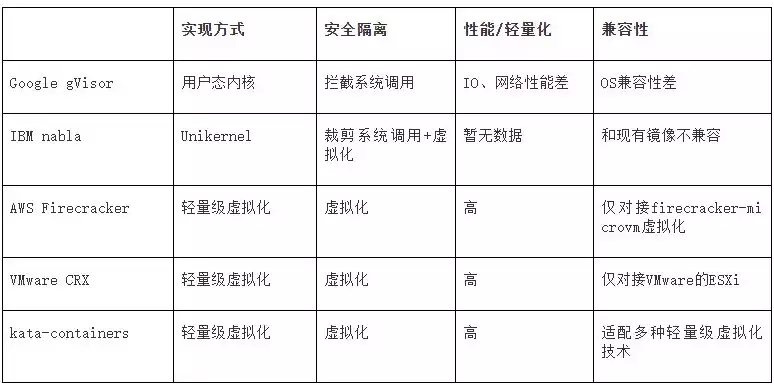 | | 实现方式 | 安全隔离 | 性能/轻量化 | 兼容性 |
|---|---|---|---|---|
| Google gVisor | 用户态内核 | 拦截系统调用 | IO、网络性能差 | OS兼容性差 |
| IBM nabla | Unikernel | 裁剪系统调用+虚拟化 | 暂无数据 | 和现有镜像不兼容 |
| AWS Firecracker | 轻量级虚拟化 | 虚拟化 | 高 | 仅对接firecracker-microvm虚拟化 |
| VMware CRX | 轻量级虚拟化 | 虚拟化 | 高 | 仅对接VMware的ESXi |
| kata-containers | 轻量级虚拟化 | 虚拟化 | 高 | 适配多种轻量级虚拟化技术 |